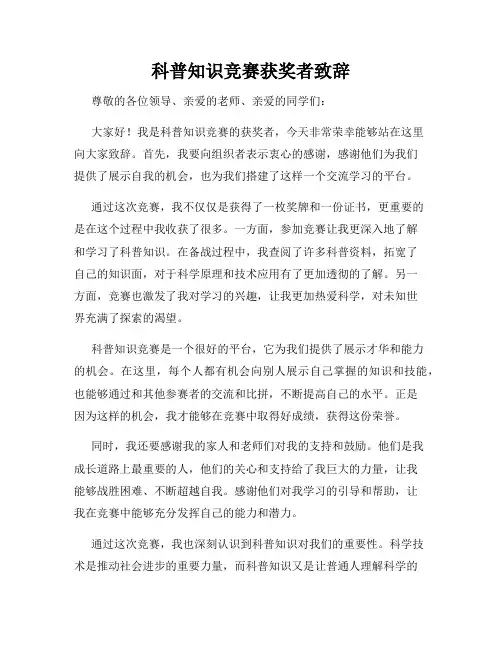 科普知识竞赛获奖者致辞

尊敬的各位领导、亲爱的老师、亲爱的同学们：

大家好！我是科普知识竞赛的获奖者，今天非常荣幸能够站在这里向大家致辞。首先，我要向组织者表示衷心的感谢，感谢他们为我们提供了展示自我的机会，也为我们搭建了这样一个交流学习的平台。

通过这次竞赛，我不仅仅是获得了一枚奖牌和一份证书，更重要的是在这个过程中我收获了很多。一方面，参加竞赛让我更深入地了解和学习了科普知识。在备战过程中，我查阅了许多科普资料，拓宽了自己的知识面，对于科学原理和技术应用有了更加透彻的了解。另一方面，竞赛也激发了我对学习的兴趣，让我更加热爱科学，对未知世界充满了探索的渴望。

科普知识竞赛是一个很好的平台，它为我们提供了展示才华和能力的机会。在这里，每个人都有机会向别人展示自己掌握的知识和技能，也能够通过和其他参赛者的交流和比拼，不断提高自己的水平。正是因为这样的机会，我才能够在竞赛中取得好成绩，获得这份荣誉。

同时，我还要感谢我的家人和老师们对我的支持和鼓励。他们是我成长道路上最重要的人，他们的关心和支持给了我巨大的力量，让我能够战胜困难、不断超越自我。感谢他们对我学习的引导和帮助，让我在竞赛中能够充分发挥自己的能力和潜力。

通过这次竞赛，我也深刻认识到科普知识对我们的重要性。科学技术是推动社会进步的重要力量，而科普知识又是让普通人理解科学的